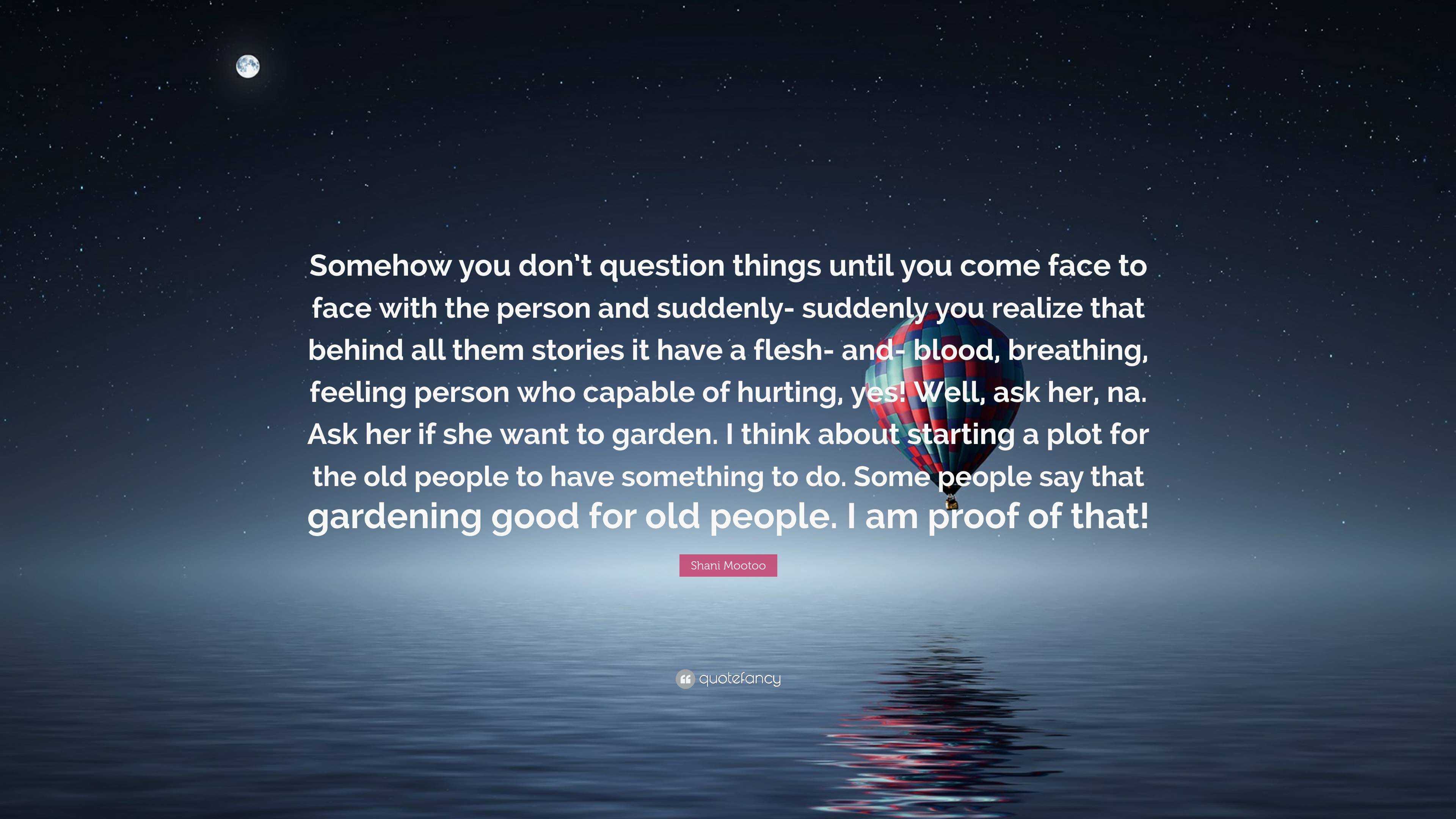 Somehow you don't question things until you come face to face with the person and suddenly- suddenly you realize that behind all them stories it have a flesh- and- blood, breathing, feeling person who capable of hurting, yes! Well, ask her, na. Ask her if she want to garden. I think about starting a plot for the old people to have something to do. Some people say that gardening good for old people. I am proof of that!

Shani Mootoo

quotefancy